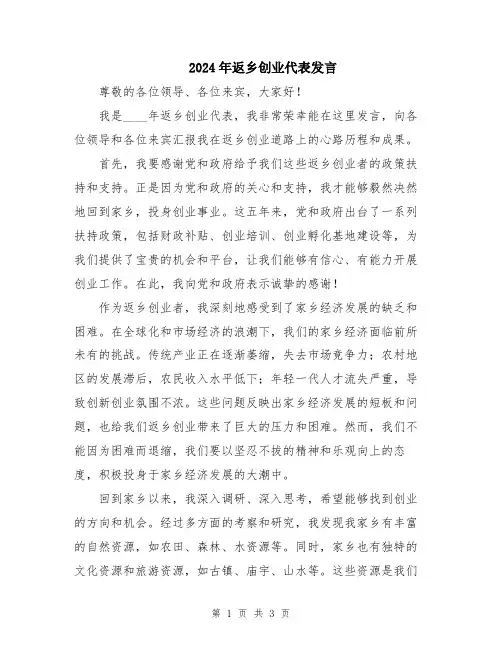 2024年返乡创业代表发言

尊敬的各位领导、各位来宾，大家好！

我是____年返乡创业代表，我非常荣幸能在这里发言，向各位领导和各位来宾汇报我在返乡创业道路上的心路历程和成果。

首先，我要感谢党和政府给予我们这些返乡创业者的政策扶持和支持。正是因为党和政府的关心和支持，我才能够毅然决然地回到家乡，投身创业事业。这五年来，党和政府出台了一系列扶持政策，包括财政补贴、创业培训、创业孵化基地建设等，为我们提供了宝贵的机会和平台，让我们能够有信心、有能力开展创业工作。在此，我向党和政府表示诚挚的感谢！

作为返乡创业者，我深刻地感受到了家乡经济发展的缺乏和困难。在全球化和市场经济的浪潮下，我们的家乡经济面临前所未有的挑战。传统产业正在逐渐萎缩，失去市场竞争力；农村地区的发展滞后，农民收入水平低下；年轻一代人才流失严重，导致创新创业氛围不浓。这些问题反映出家乡经济发展的短板和问题，也给我们返乡创业带来了巨大的压力和困难。然而，我们不能因为困难而退缩，我们要以坚忍不拔的精神和乐观向上的态度，积极投身于家乡经济发展的大潮中。

回到家乡以来，我深入调研、深入思考，希望能够找到创业的方向和机会。经过多方面的考察和研究，我发现我家乡有丰富的自然资源，如农田、森林、水资源等。同时，家乡也有独特的文化资源和旅游资源，如古镇、庙宇、山水等。这些资源是我们

第 1 页 共 3 页